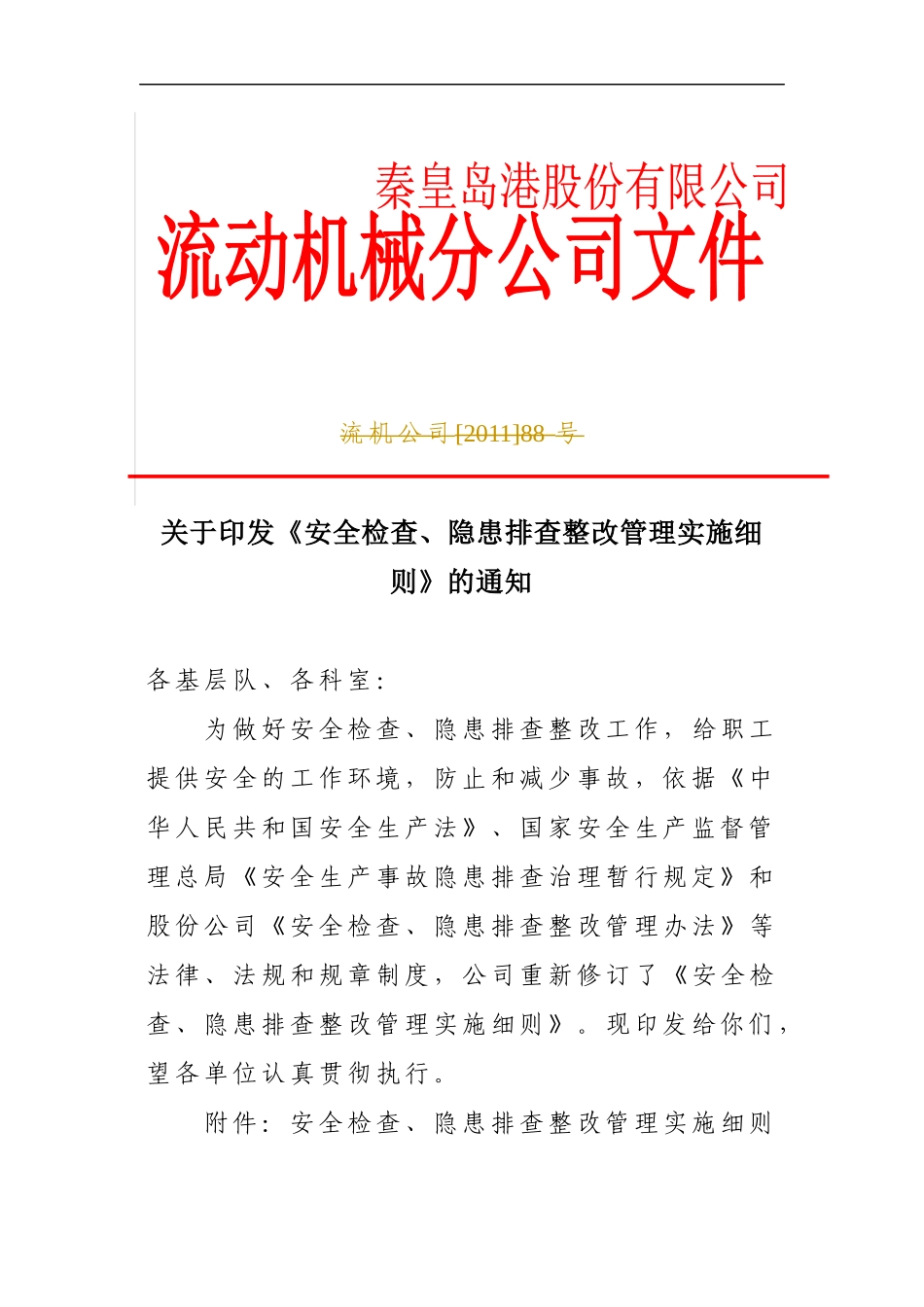 秦皇岛港股份有限公司
流动机械分公司文件

流机公司[2011]88 号

关于印发《安全检查、隐患排查整改管理实施细则》的通知

各基层队、各科室:

为做好安全检查、隐患排查整改工作，给职工提供安全的工作环境，防止和减少事故，依据《中华人民共和国安全生产法》、国家安全生产监督管理总局《安全生产事故隐患排查治理暂行规定》和股份公司《安全检查、隐患排查整改管理办法》等法律、法规和规章制度，公司重新修订了《安全检查、隐患排查整改管理实施细则》。现印发给你们，望各单位认真贯彻执行。

附件：安全检查、隐患排查整改管理实施细则